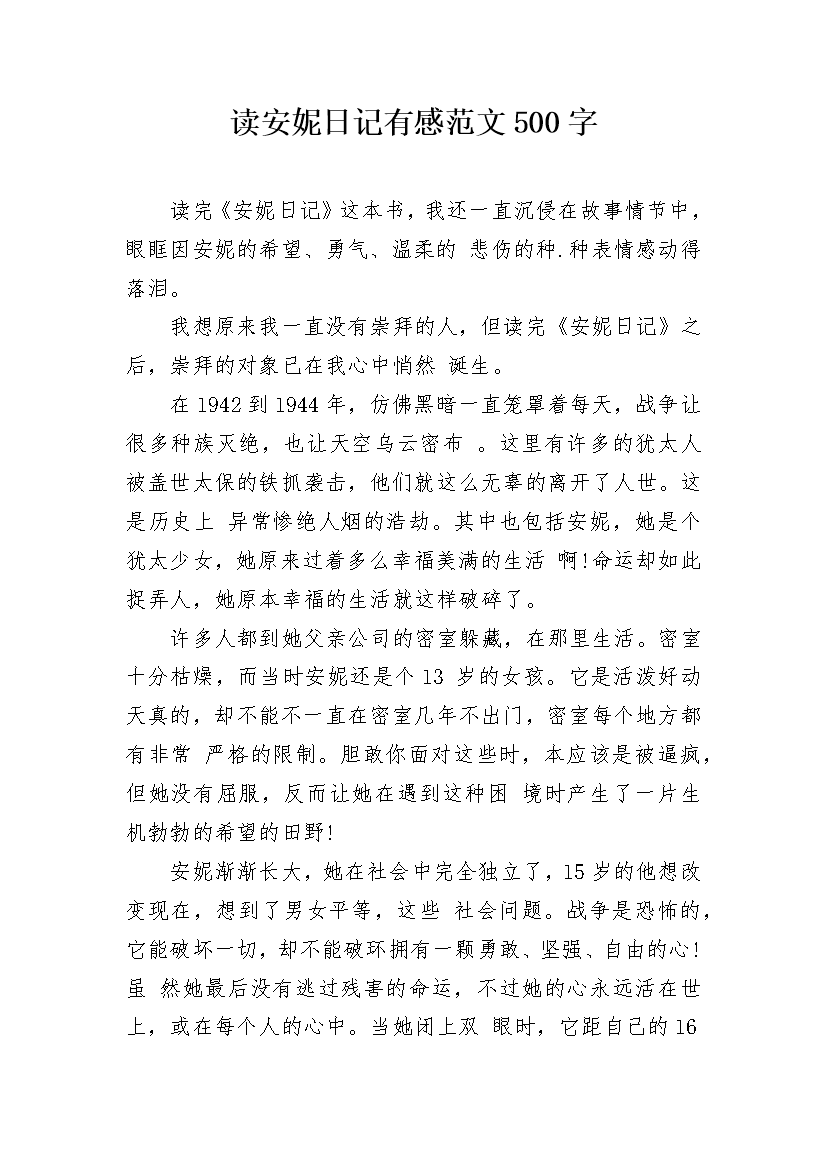 读安妮日记有感范文500字

读完《安妮日记》这本书，我还一直沉侵在故事情节中，眼眶因安妮的希望、勇气、温柔的 悲伤的种.种表情感动得落泪。

我想原来我一直没有崇拜的人，但读完《安妮日记》之后，崇拜的对象已在我心中悄然 诞生。

在1942到1944年，仿佛黑暗一直笼罩着每天，战争让很多种族灭绝，也让天空乌云密布 。这里有许多的犹太人被盖世太保的铁抓袭击，他们就这么无辜的离开了人世。这是历史上 异常惨绝人烟的浩劫。其中也包括安妮，她是个犹太少女，她原来过着多么幸福美满的生活 啊!命运却如此捉弄人，她原本幸福的生活就这样破碎了。

许多人都到她父亲公司的密室躲藏，在那里生活。密室十分枯燥，而当时安妮还是个13 岁的女孩。它是活泼好动天真的，却不能不一直在密室几年不出门，密室每个地方都有非常 严格的限制。胆敢你面对这些时，本应该是被逼疯，但她没有屈服，反而让她在遇到这种困 境时产生了一片生机勃勃的希望的田野!

安妮渐渐长大，她在社会中完全独立了，15岁的他想改变现在，想到了男女平等，这些 社会问题。战争是恐怖的，它能破坏一切，却不能破环拥有一颗勇敢、坚强、自由的心!虽 然她最后没有逃过残害的命运，不过她的心永远活在世上，或在每个人的心中。当她闭上双 眼时，它距自己的16